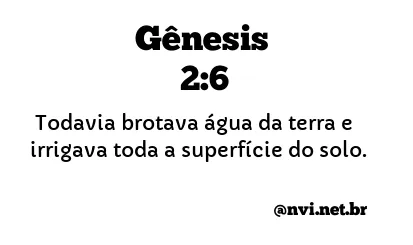 Gênesis
2:6

Todavia brotava água da terra e irrigava toda a superfície do solo.

@nvi.net.br